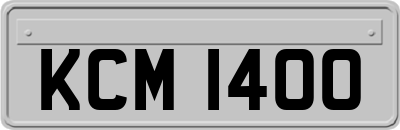 KCM 1400